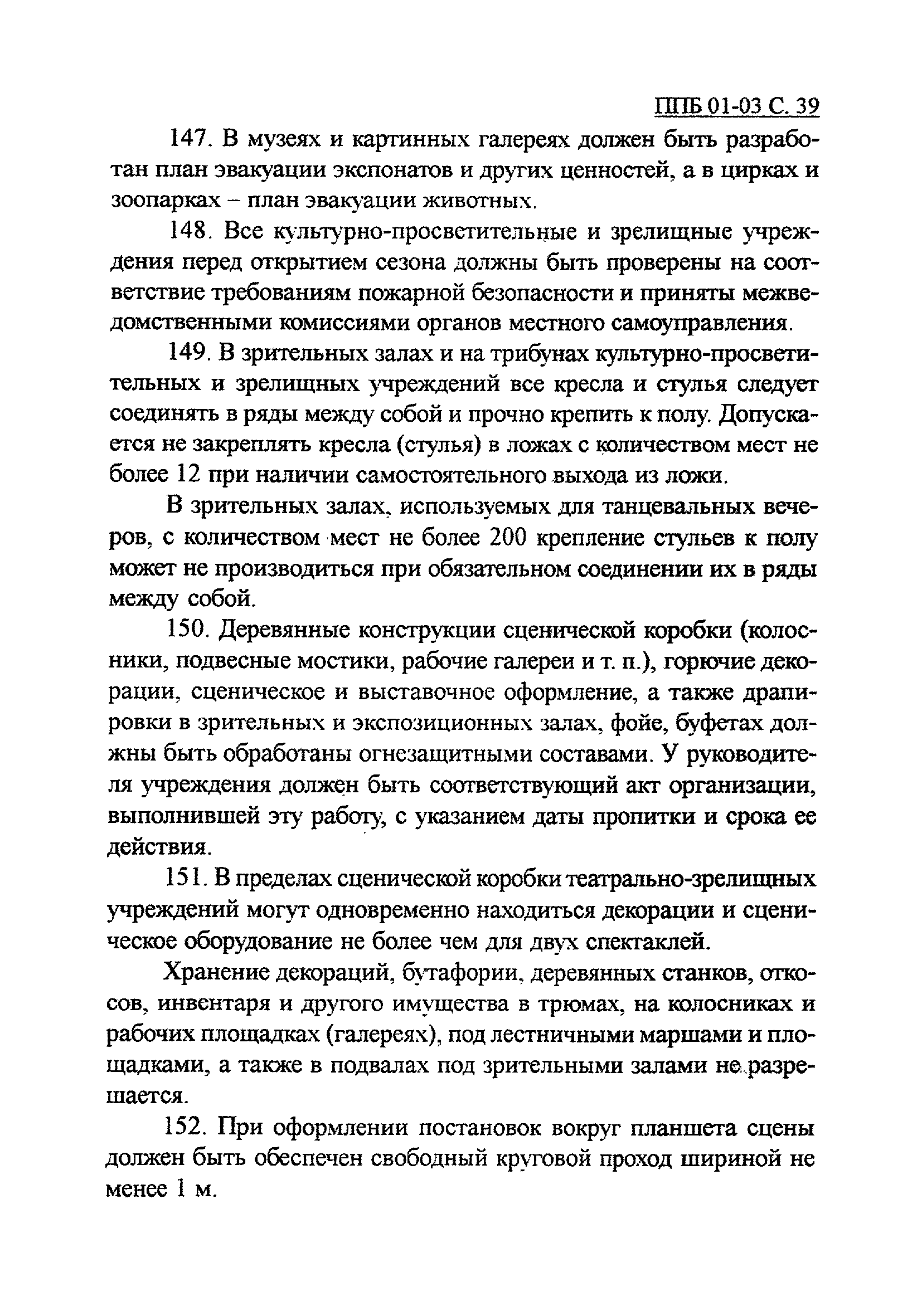 ППБ 01-03 С. 39

147. В музеях и картинных галереях должен быть разработан план эвакуации экспонатов и других ценностей, а в цирках и зоопарках – план эвакуации животных.

148. Все культурно-просветительные и зрелищные учреждения перед открытием сезона должны быть проверены на соответствие требованиям пожарной безопасности и приняты межведомственными комиссиями органов местного самоуправления.

149. В зрительных залах и на трибунах культурно-просветительных и зрелищных учреждений все кресла и стулья следует соединять в ряды между собой и прочно крепить к полу. Допускается не закреплять кресла (стулья) в ложах с количеством мест не более 12 при наличии самостоятельного выхода из ложи.

В зрительных залах, используемых для танцевальных вечеров, с количеством мест не более 200 крепление стульев к полу может не производиться при обязательном соединении их в ряды между собой.

150. Деревянные конструкции сценической коробки (колосники, подвесные мостики, рабочие галереи и т. п.), горючие декорации, сценическое и выставочное оформление, а также драпировки в зрительных и экспозиционных залах, фойе, буфетах должны быть обработаны огнезащитными составами. У руководителя учреждения должен быть соответствующий акт организации, выполнившей эту работу, с указанием даты пропитки и срока ее действия.

151. В пределах сценической коробки театрально-зрелищных учреждений могут одновременно находиться декорации и сценическое оборудование не более чем для двух спектаклей.

Хранение декораций, бутафории, деревянных станков, откосов, инвентаря и другого имущества в трюмах, на колосниках и рабочих площадках (галереях), под лестничными маршами и площадками, а также в подвалах под зрительными залами не разрешается.

152. При оформлении постановок вокруг планшета сцены должен быть обеспечен свободный круговой проход шириной не менее 1 м.